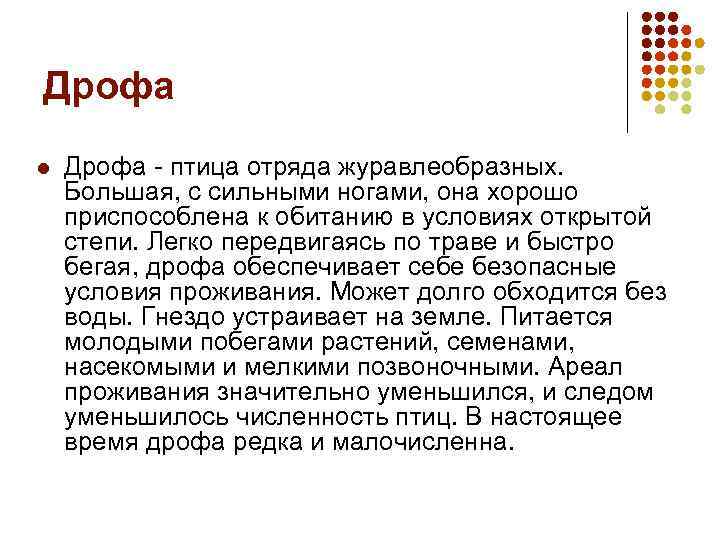 Дрофа

Дрофа - птица отряда журавлеобразных. Большая, с сильными ногами, она хорошо приспособлена к обитанию в условиях открытой степи. Легко передвигаясь по траве и быстро бегая, дрофа обеспечивает себе безопасные условия проживания. Может долго обходится без воды. Гнездо устраивает на земле. Питается молодыми побегами растений, семенами, насекомыми и мелкими позвоночными. Ареал проживания значительно уменьшился, и следом уменьшилось численность птиц. В настоящее время дрофа редка и малочисленна.